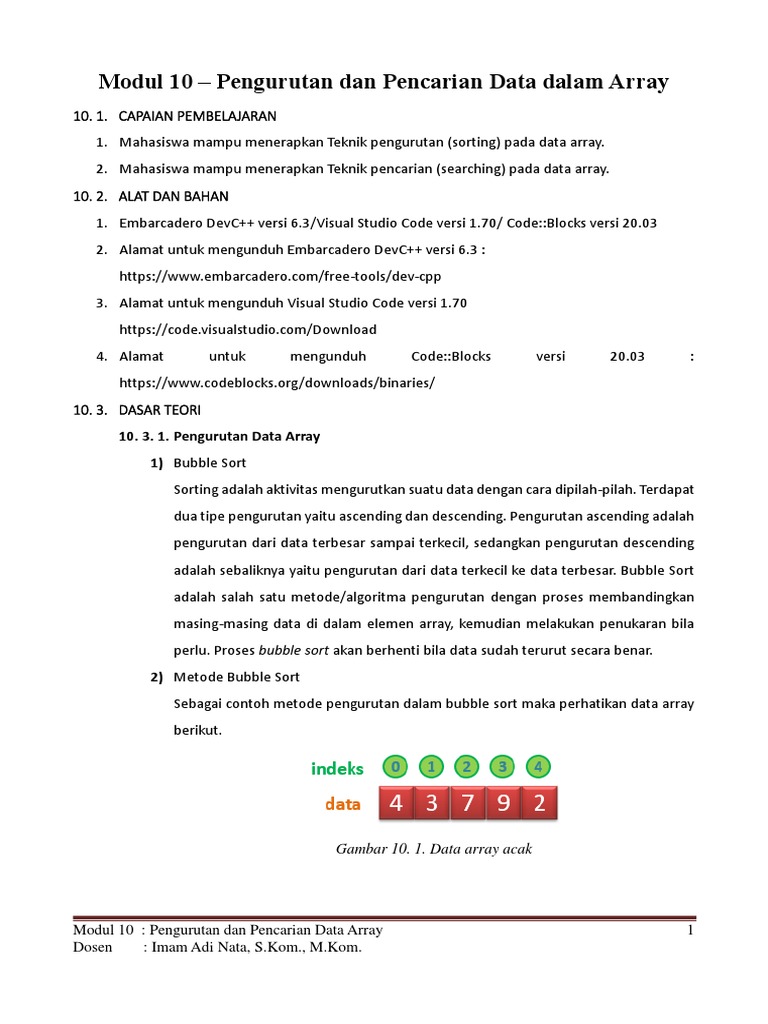 Modul 10 – Pengurutan dan Pencarian Data dalam Array

10. 1. CAPAIAN PEMBELAJARAN

1. Mahasiswa mampu menerapkan Teknik pengurutan (sorting) pada data array.

2. Mahasiswa mampu menerapkan Teknik pencarian (searching) pada data array.

10. 2. ALAT DAN BAHAN

1. Embarcadero DevC++ versi 6.3/Visual Studio Code versi 1.70/ Code::Blocks versi 20.03

2. Alamat untuk mengunduh Embarcadero DevC++ versi 6.3 : https://www.embarcadero.com/free-tools/dev-cpp

3. Alamat untuk mengunduh Visual Studio Code versi 1.70 https://code.visualstudio.com/Download

4. Alamat untuk mengunduh Code::Blocks versi 20.03 : https://www.codeblocks.org/downloads/binaries/

10. 3. DASAR TEORI

10. 3. 1. Pengurutan Data Array

1) Bubble Sort

Sorting adalah aktivitas mengurutkan suatu data dengan cara dipilah-pilah. Terdapat dua tipe pengurutan yaitu ascending dan descending. Pengurutan ascending adalah pengurutan dari data terbesar sampai terkecil, sedangkan pengurutan descending adalah sebaliknya yaitu pengurutan dari data terkecil ke data terbesar. Bubble Sort adalah salah satu metode/algoritma pengurutan dengan proses membandingkan masing-masing data di dalam elemen array, kemudian melakukan penukaran bila perlu. Proses bubble sort akan berhenti bila data sudah terurut secara benar.

2) Metode Bubble Sort

Sebagai contoh metode pengurutan dalam bubble sort maka perhatikan data array berikut.

indeks 0 1 2 3 4
data 4 3 7 9 2

Gambar 10. 1. Data array acak

Modul 10 : Pengurutan dan Pencarian Data Array 1
Dosen : Imam Adi Nata, S.Kom., M.Kom.